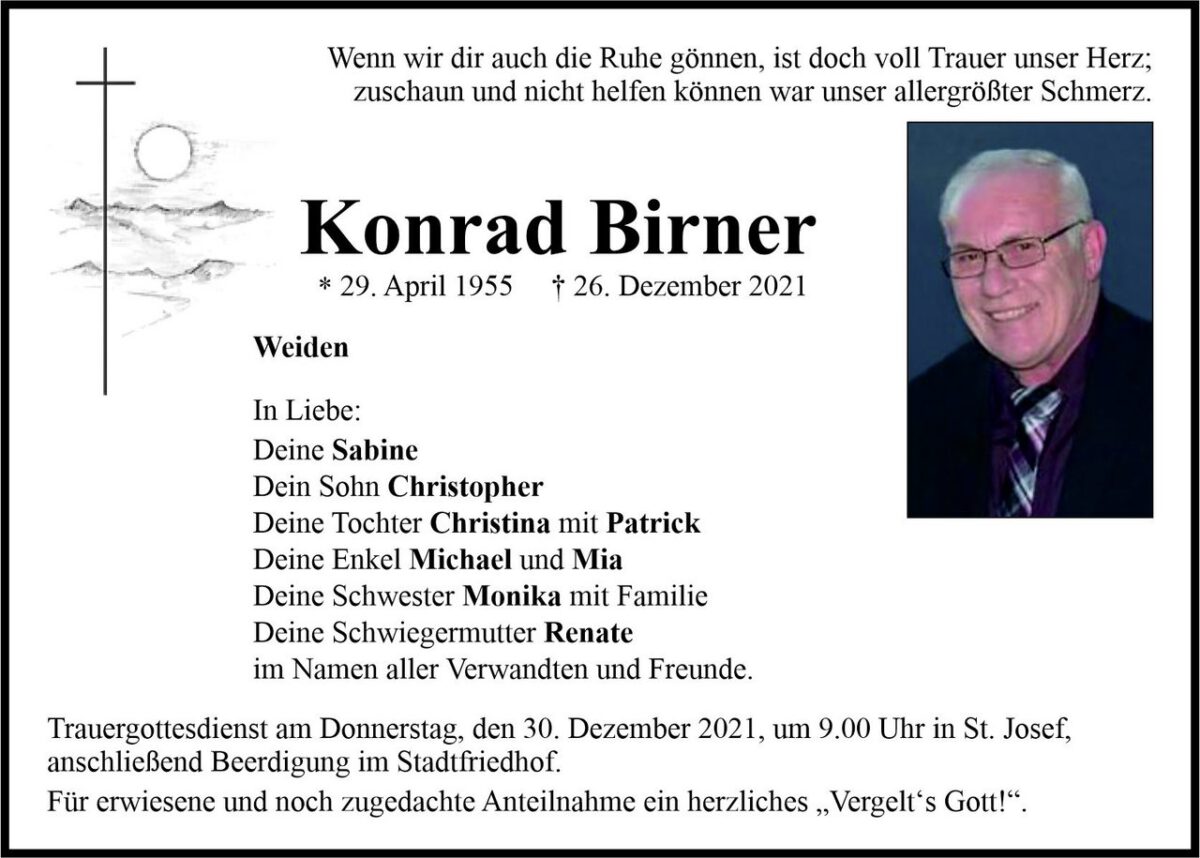 Wenn wir dir auch die Ruhe gönnen, ist doch voll Trauer unser Herz; zuschaun und nicht helfen können war unser allergrößter Schmerz.

Konrad Birner

* 29. April 1955 † 26. Dezember 2021

Weiden

In Liebe:
Deine Sabine
Dein Sohn Christopher
Deine Tochter Christina mit Patrick
Deine Enkel Michael und Mia
Deine Schwester Monika mit Familie
Deine Schwiegermutter Renate
im Namen aller Verwandten und Freunde.

Trauergottesdienst am Donnerstag, den 30. Dezember 2021, um 9.00 Uhr in St. Josef, anschließend Beerdigung im Stadtfriedhof.

Für erwiesene und noch zugedachte Anteilnahme ein herzliches „Vergelt‘s Gott!“.